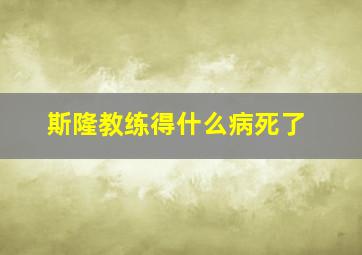 斯隆教练得什么病死了